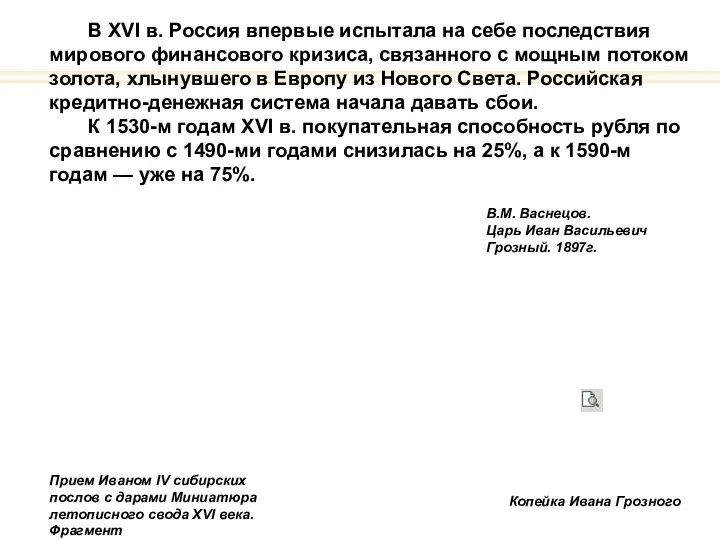 В XVI в. Россия впервые испытала на себе последствия мирового финансового кризиса, связанного с мощным потоком золота, хлынувшего в Европу из Нового Света. Российская кредитно-денежная система начала давать сбои.

К 1530-м годам XVI в. покупательная способность рубля по сравнению с 1490-ми годами снизилась на 25%, а к 1590-м годам — уже на 75%.

В.М. Васнецов. Царь Иван Васильевич Грозный. 1897г.

Прием Иваном IV сибирских послов с дарами Миниатюра летописного свода XVI века. Фрагмент

Копейка Ивана Грозного